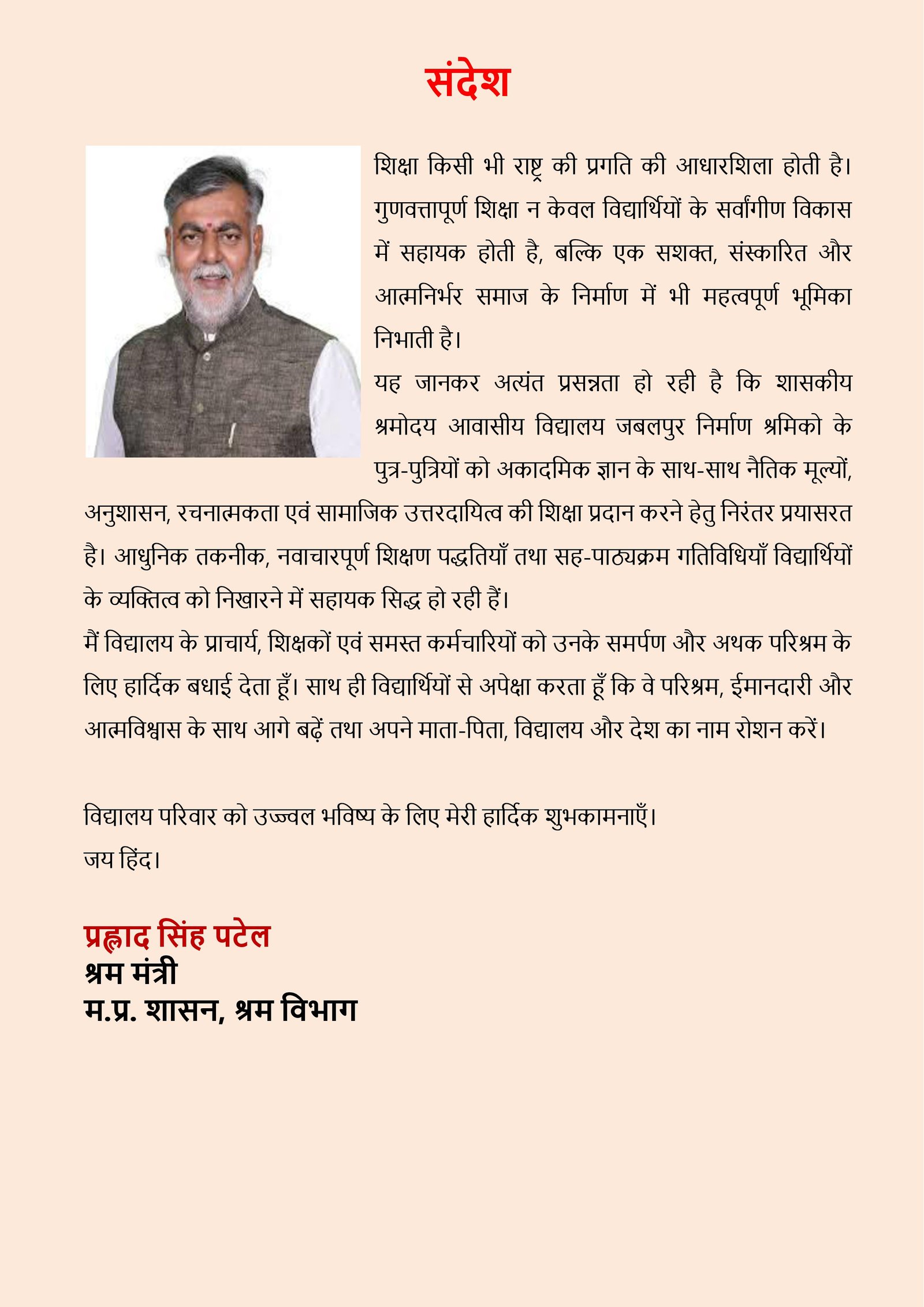 संदेश

शिक्षा किसी भी राष्ट्र की प्रगति की आधारशिला होती है। गुणवत्तापूर्ण शिक्षा न केवल विद्यार्थियों के सर्वांगीण विकास में सहायक होती है, बल्कि एक सशक्त, संस्कारित और आत्मनिर्भर समाज के निर्माण में भी महत्वपूर्ण भूमिका निभाती है।

यह जानकर अत्यंत प्रसन्नता हो रही है कि शासकीय श्रमोदय आवासीय विद्यालय जबलपुर निर्माण श्रमिको के पुत्र-पुत्रियों को अकादमिक ज्ञान के साथ-साथ नैतिक मूल्यों, अनुशासन, रचनात्मकता एवं सामाजिक उत्तरदायित्व की शिक्षा प्रदान करने हेतु निरंतर प्रयासरत है। आधुनिक तकनीक, नवाचारपूर्ण शिक्षण पद्धतियाँ तथा सह-पाठ्यक्रम गतिविधियाँ विद्यार्थियों के व्यक्तित्व को निखारने में सहायक सिद्ध हो रही हैं।

मैं विद्यालय के प्राचार्य, शिक्षकों एवं समस्त कर्मचारियों को उनके समर्पण और अथक परिश्रम के लिए हार्दिक बधाई देता हूँ। साथ ही विद्यार्थियों से अपेक्षा करता हूँ कि वे परिश्रम, ईमानदारी और आत्मविश्वास के साथ आगे बढ़ें तथा अपने माता-पिता, विद्यालय और देश का नाम रोशन करें।

विद्यालय परिवार को उज्ज्वल भविष्य के लिए मेरी हार्दिक शुभकामनाएँ।
जय हिंद।

प्रह्लाद सिंह पटेल
श्रम मंत्री
म.प्र. शासन, श्रम विभाग